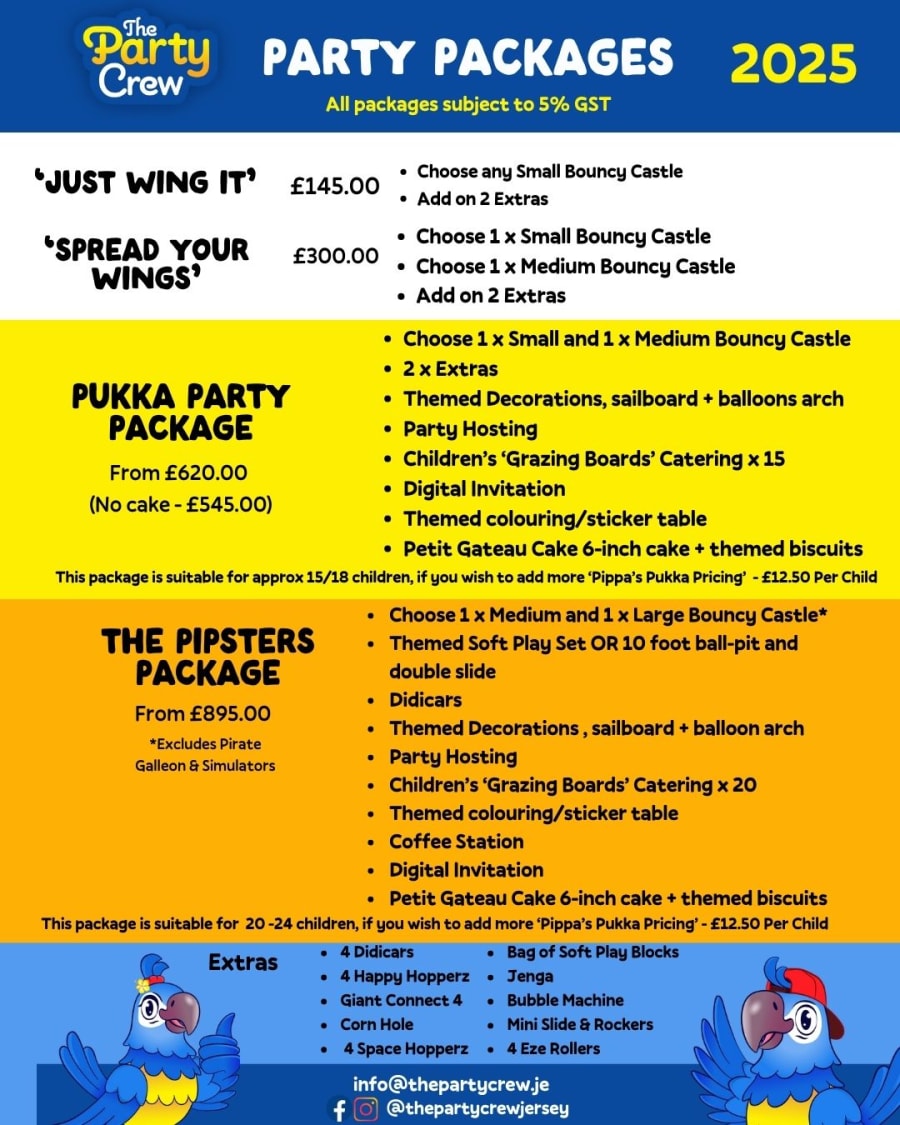 The Party Crew

PARTY PACKAGES

2025

All packages subject to 5% GST

'JUST WING IT' £145.00

- Choose any Small Bouncy Castle
- Add on 2 Extras

'SPREAD YOUR WINGS' £300.00

- Choose 1 x Small Bouncy Castle
- Choose 1 x Medium Bouncy Castle
- Add on 2 Extras

PUKKA PARTY PACKAGE

From £620.00

(No cake - £545.00)

- Choose 1 x Small and 1 x Medium Bouncy Castle
- 2 x Extras
- Themed Decorations, sailboard + balloons arch
- Party Hosting
- Children's 'Grazing Boards' Catering x 15
- Digital Invitation
- Themed colouring/sticker table
- Petit Gateau Cake 6-inch cake + themed biscuits

This package is suitable for approx 15/18 children, if you wish to add more 'Pippa's Pukka Pricing' - £12.50 Per Child

THE PIPSTERS PACKAGE

From £895.00

*Excludes Pirate Galleon & Simulators

- Choose 1 x Medium and 1 x Large Bouncy Castle*
- Themed Soft Play Set OR 10 foot ball-pit and double slide
- Didicars
- Themed Decorations , sailboard + balloon arch
- Party Hosting
- Children's 'Grazing Boards' Catering x 20
- Themed colouring/sticker table
- Coffee Station
- Digital Invitation
- Petit Gateau Cake 6-inch cake + themed biscuits

This package is suitable for 20 -24 children, if you wish to add more 'Pippa's Pukka Pricing' - £12.50 Per Child

Extras

- 4 Didicars
- 4 Happy Hopperz
- Giant Connect 4
- Corn Hole
- 4 Space Hopperz
- Bag of Soft Play Blocks
- Jenga
- Bubble Machine
- Mini Slide & Rockers
- 4 Eze Rollers

info@thepartycrew.je

@thepartycrewjersey